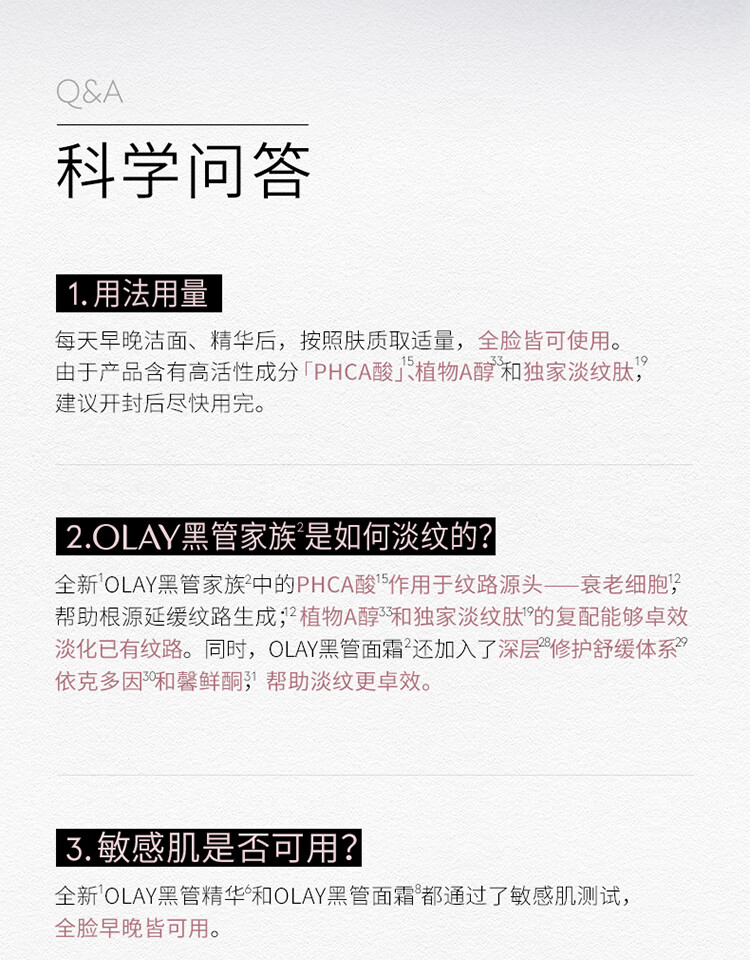 Q&A

科学问答

1.用法用量

每天早晚洁面、精华后，按照肤质取适量，全脸皆可使用。由于产品含有高活性成分「PHCA酸」$^{15}$、植物A醇$^{33}$和独家淡纹肽$^{19}$，建议开封后尽快用完。

2.OLAY黑管家族$^{2}$是如何淡纹的?

全新$^{1}$OLAY黑管家族$^{2}$中的PHCA酸$^{15}$作用于纹路源头——衰老细胞$^{12}$，帮助根源延缓纹路生成；$^{12}$植物A醇$^{33}$和独家淡纹肽$^{19}$的复配能够卓效淡化已有纹路。同时，OLAY黑管面霜$^{2}$还加入了深层$^{28}$修护舒缓体系$^{29}$依克多因$^{30}$和馨鲜酮$^{31}$，帮助淡纹更卓效。

3.敏感肌是否可用?

全新$^{1}$OLAY黑管精华$^{6}$和OLAY黑管面霜$^{8}$都通过了敏感肌测试，全脸早晚皆可用。